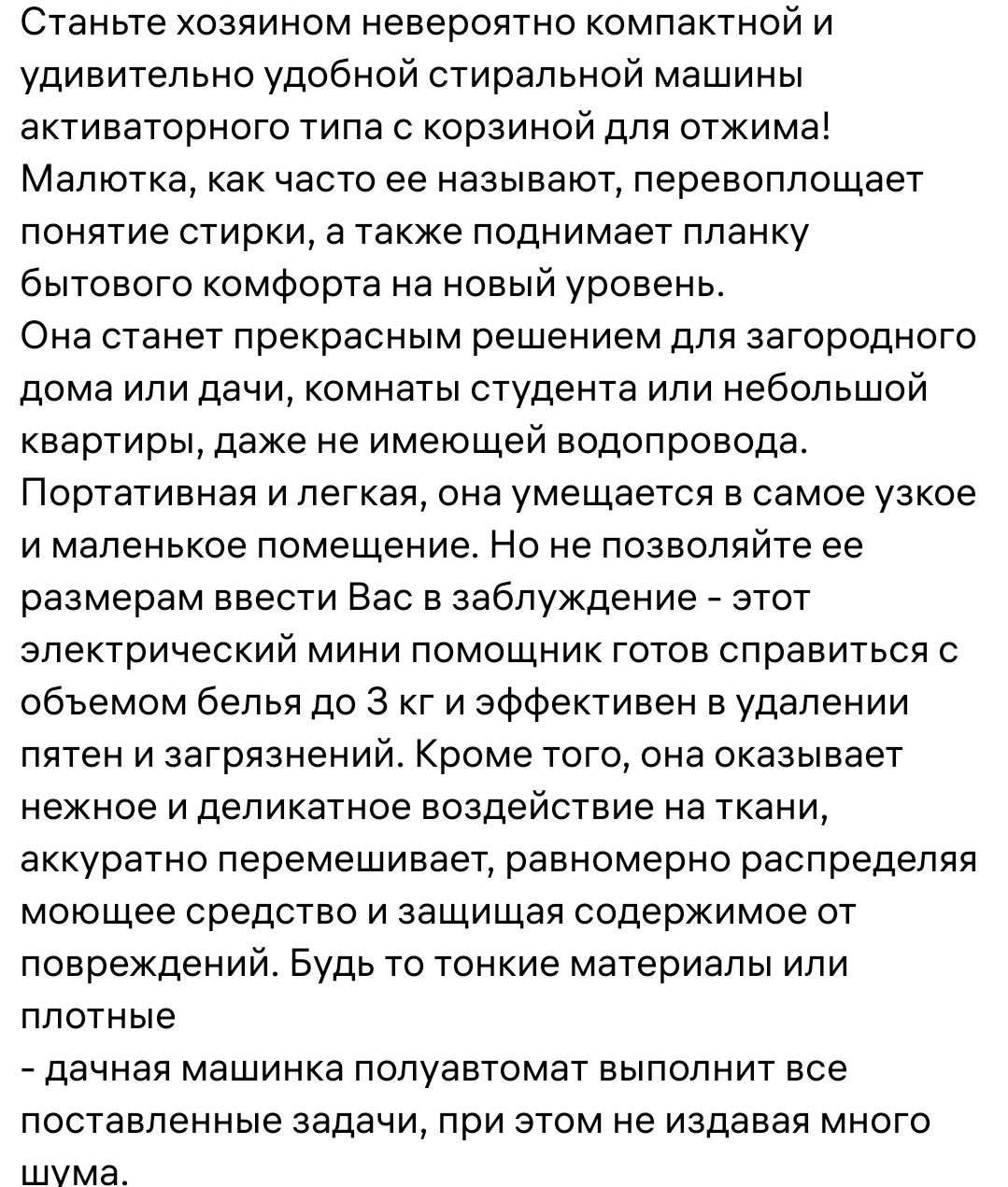 Станьте хозяином невероятно компактной и удивительно удобной стиральной машины активаторного типа с корзиной для отжима! Малютка, как часто ее называют, перевоплощает понятие стирки, а также поднимает планку бытового комфорта на новый уровень.
Она станет прекрасным решением для загородного дома или дачи, комнаты студента или небольшой квартиры, даже не имеющей водопровода. Портативная и легкая, она умещается в самое узкое и маленькое помещение. Но не позволяйте ее размерам ввести Вас в заблуждение - этот электрический мини помощник готов справиться с объемом белья до 3 кг и эффективен в удалении пятен и загрязнений. Кроме того, она оказывает нежное и деликатное воздействие на ткани, аккуратно перемешивает, равномерно распределяя моющее средство и защищая содержимое от повреждений. Будь то тонкие материалы или плотные
- дачная машинка полуавтомат выполнит все поставленные задачи, при этом не издавая много шума.